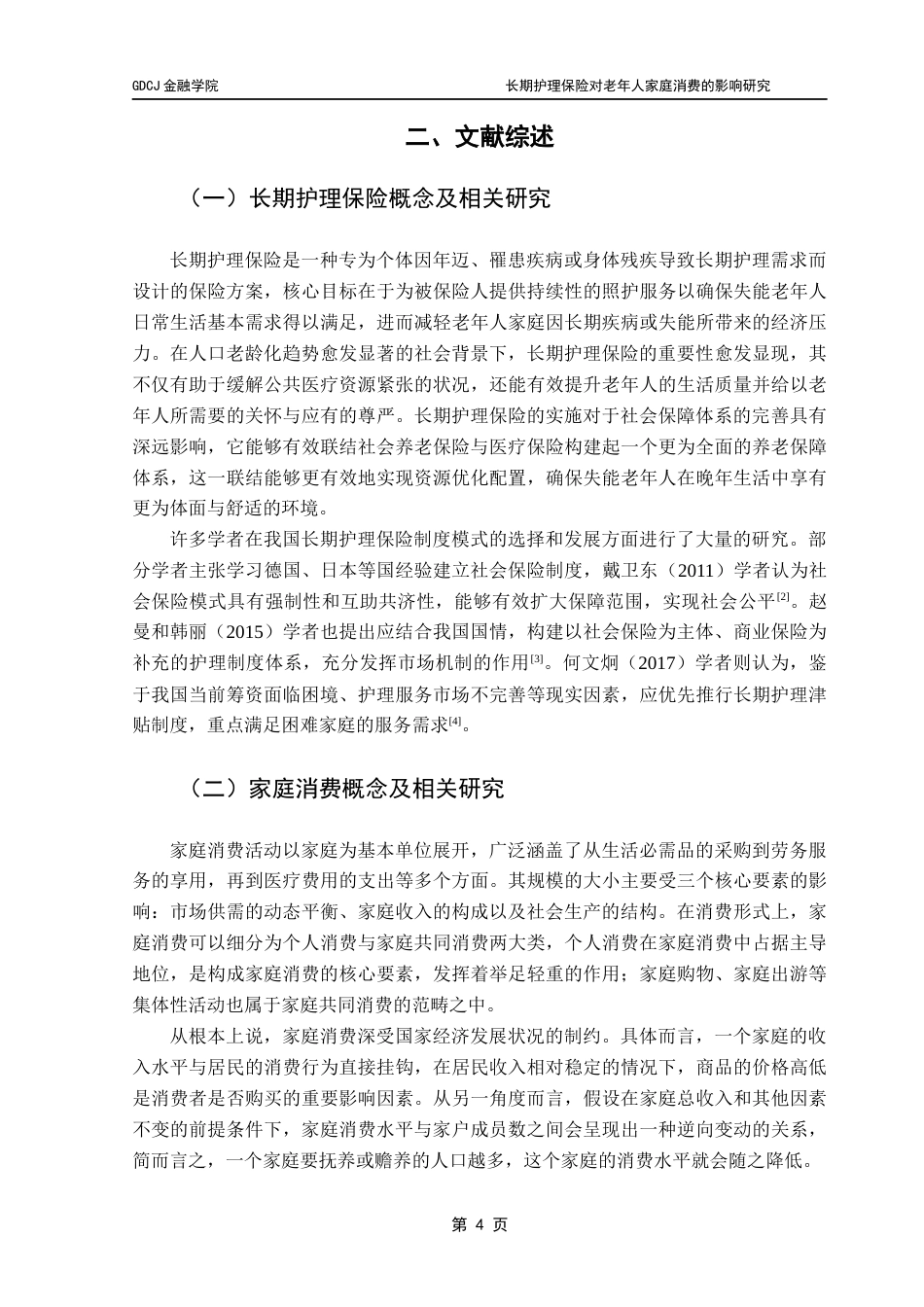 GDCJ 金融学院

长期护理保险对老年人家庭消费的影响研究

二、文献综述

（一）长期护理保险概念及相关研究

长期护理保险是一种专为个体因年迈、罹患疾病或身体残疾导致长期护理需求而设计的保险方案，核心目标在于为被保险人提供持续性的照护服务以确保失能老年人日常生活基本需求得以满足，进而减轻老年人家庭因长期疾病或失能所带来的经济压力。在人口老龄化趋势愈发显著的社会背景下，长期护理保险的重要性愈发显现，其不仅有助于缓解公共医疗资源紧张的状况，还能有效提升老年人的生活质量并给以老年人所需要的关怀与应有的尊严。长期护理保险的实施对于社会保障体系的完善具有深远影响，它能够有效联结社会养老保险与医疗保险构建起一个更为全面的养老保障体系，这一联结能够更有效地实现资源优化配置，确保失能老年人在晚年生活中享有更为体面与舒适的环境。

许多学者在我国长期护理保险制度模式的选择和发展方面进行了大量的研究。部分学者主张学习德国、日本等国经验建立社会保险制度，戴卫东（2011）学者认为社会保险模式具有强制性和互助共济性，能够有效扩大保障范围，实现社会公平$^{[2]}$。赵曼和韩丽（2015）学者也提出应结合我国国情，构建以社会保险为主体、商业保险为补充的护理制度体系，充分发挥市场机制的作用$^{[3]}$。何文炯（2017）学者则认为，鉴于我国当前筹资面临困境、护理服务市场不完善等现实因素，应优先推行长期护理津贴制度，重点满足困难家庭的服务需求$^{[4]}$。

（二）家庭消费概念及相关研究

家庭消费活动以家庭为基本单位展开，广泛涵盖了从生活必需品的采购到劳务服务的享用，再到医疗费用的支出等多个方面。其规模的大小主要受三个核心要素的影响：市场供需的动态平衡、家庭收入的构成以及社会生产的结构。在消费形式上，家庭消费可以细分为个人消费与家庭共同消费两大类，个人消费在家庭消费中占据主导地位，是构成家庭消费的核心要素，发挥着举足轻重的作用；家庭购物、家庭出游等集体性活动也属于家庭共同消费的范畴之中。

从根本上说，家庭消费深受国家经济发展状况的制约。具体而言，一个家庭的收入水平与居民的消费行为直接挂钩，在居民收入相对稳定的情况下，商品的价格高低是消费者是否购买的重要影响因素。从另一角度而言，假设在家庭总收入和其他因素不变的前提条件下，家庭消费水平与家户成员数之间会呈现出一种逆向变动的关系，简而言之，一个家庭要抚养或赡养的人口越多，这个家庭的消费水平就会随之降低。

第 4 页